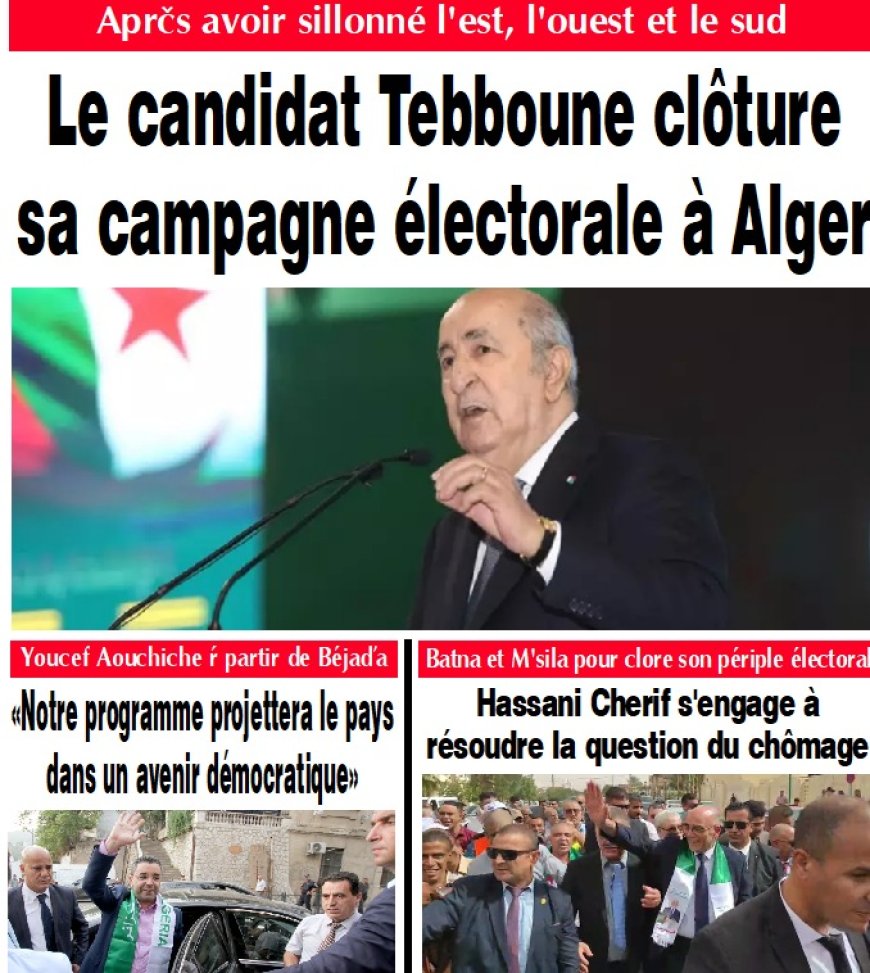 Aprčs avoir sillonné l'est, l'ouest et le sud

Le candidat Tebboune clôture sa campagne électorale à Alger

Youcef Aouchiche ŕ partir de Béjaďa

«Notre programme projettera le pays dans un avenir démocratique»

Batna et M'sila pour clore son périple électoral

Hassani Cherif s'engage à résoudre la question du chômage